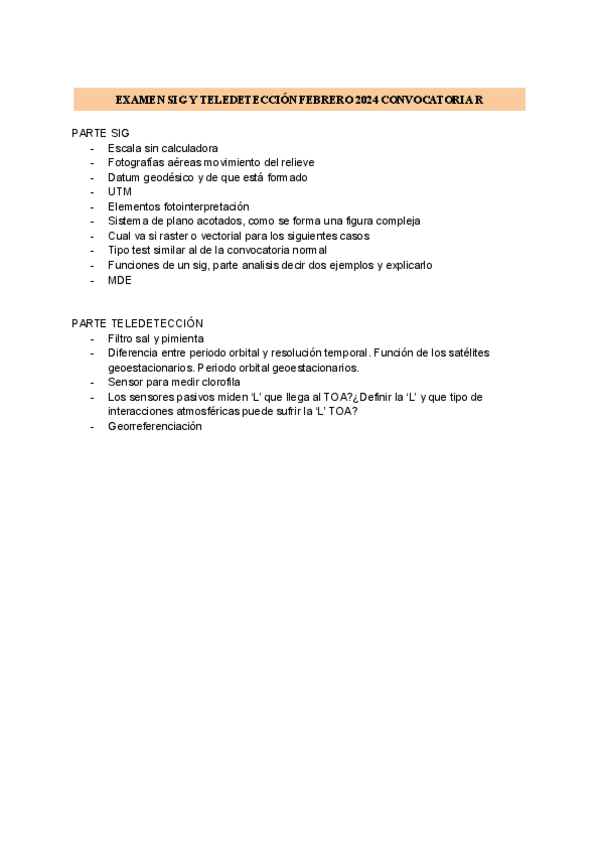 EXAMEN SIG Y TELEDETECCIÓN FEBRERO 2024 CONVOCATORIA R

PARTE SIG
- Escala sin calculadora
- Fotografías aéreas movimiento del relieve
- Datum geodésico y de que está formado
- UTM
- Elementos fotointerpretación
- Sistema de plano acotados, como se forma una figura compleja
- Cual va si raster o vectorial para los siguientes casos
- Tipo test similar al de la convocatoria normal
- Funciones de un sig, parte analisis decir dos ejemplos y explicarlo
- MDE

PARTE TELEDETECCIÓN
- Filtro sal y pimienta
- Diferencia entre periodo orbital y resolución temporal. Función de los satélites geoestacionarios. Periodo orbital geoestacionarios.
- Sensor para medir clorofila
- Los sensores pasivos miden 'L' que llega al TOA?¿Definir la 'L' y que tipo de interacciones atmosféricas puede sufrir la 'L' TOA?
- Georreferenciación